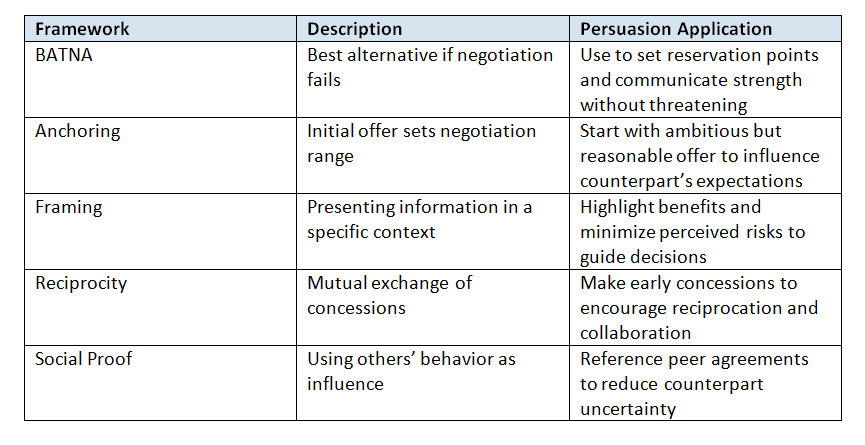 | Framework | Description | Persuasion Application |
|---|---|---|
| BATNA | Best alternative if negotiation fails | Use to set reservation points and communicate strength without threatening |
| Anchoring | Initial offer sets negotiation range | Start with ambitious but reasonable offer to influence counterpart's expectations |
| Framing | Presenting information in a specific context | Highlight benefits and minimize perceived risks to guide decisions |
| Reciprocity | Mutual exchange of concessions | Make early concessions to encourage reciprocation and collaboration |
| Social Proof | Using others' behavior as influence | Reference peer agreements to reduce counterpart uncertainty |